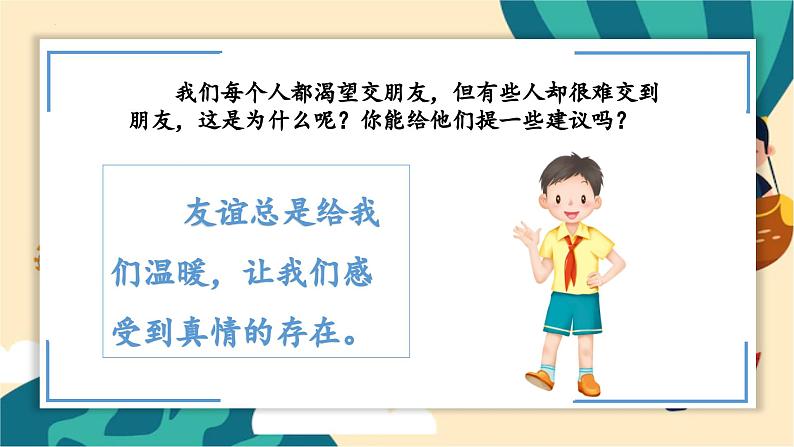 我们每个人都渴望交朋友，但有些人却很难交到朋友，这是为什么呢？你能给他们提一些建议吗？

友谊总是给我们温暖，让我们感受到真情的存在。